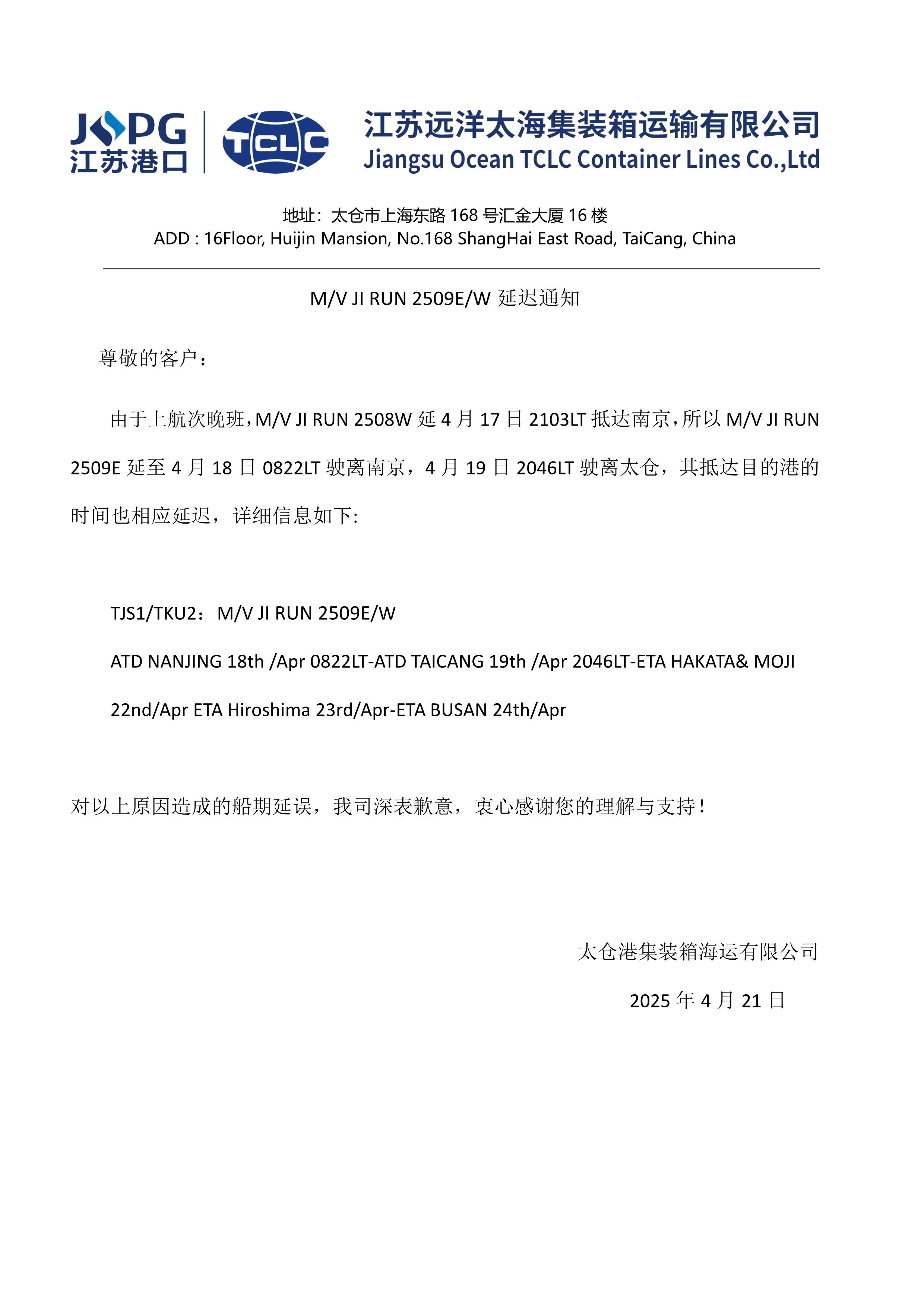 JSPG
江苏港口

TCLC

江苏远洋太海集装箱运输有限公司
Jiangsu Ocean TCLC Container Lines Co.,Ltd

地址：太仓市上海东路 168 号汇金大厦 16 楼
ADD : 16Floor, Huijin Mansion, No.168 ShangHai East Road, TaiCang, China

M/V JI RUN 2509E/W 延迟通知

尊敬的客户：

由于上航次晚班，M/V JI RUN 2508W 延 4 月 17 日 2103LT 抵达南京，所以 M/V JI RUN 2509E 延至 4 月 18 日 0822LT 驶离南京，4 月 19 日 2046LT 驶离太仓，其抵达目的港的时间也相应延迟，详细信息如下:

TJS1/TKU2：M/V JI RUN 2509E/W

ATD NANJING 18th /Apr 0822LT-ATD TAICANG 19th /Apr 2046LT-ETA HAKATA& MOJI 22nd/Apr ETA Hiroshima 23rd/Apr-ETA BUSAN 24th/Apr

对以上原因造成的船期延误，我司深表歉意，衷心感谢您的理解与支持！

太仓港集装箱海运有限公司

2025 年 4 月 21 日